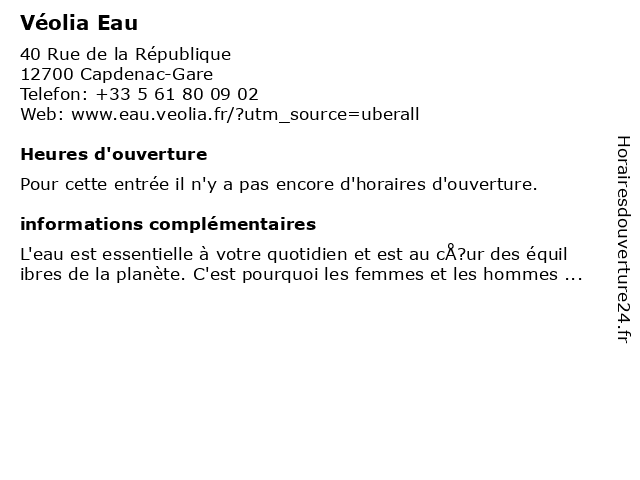 Véolia Eau

40 Rue de la République
12700 Capdenac-Gare
Telefon: +33 5 61 80 09 02
Web: www.eau.veolia.fr/?utm_source=uberall

Heures d'ouverture

Pour cette entrée il n'y a pas encore d'horaires d'ouverture.

informations complémentaires

L'eau est essentielle à votre quotidien et est au cÅ?ur des équil ibres de la planète. C'est pourquoi les femmes et les hommes ...

Horairesdouverture24.fr